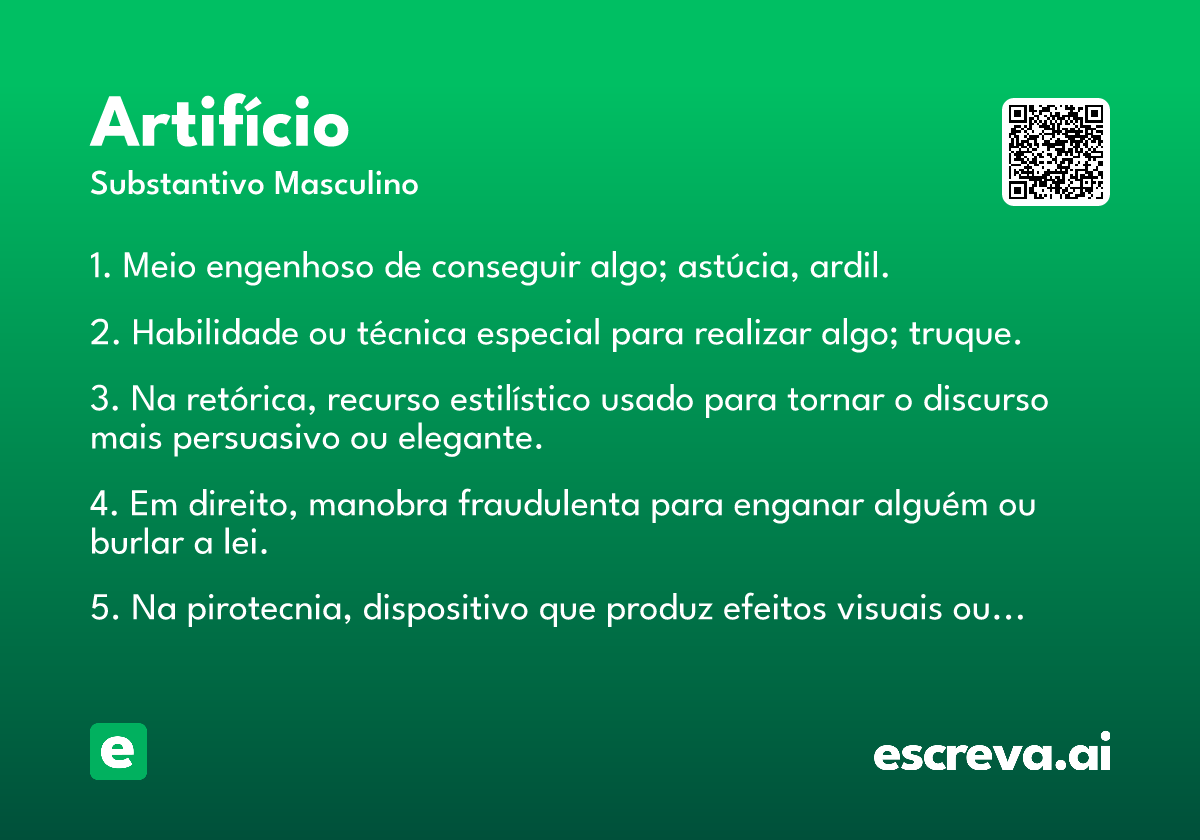 Artifício
Substantivo Masculino

1. Meio engenhoso de conseguir algo; astúcia, ardil.

2. Habilidade ou técnica especial para realizar algo; truque.

3. Na retórica, recurso estilístico usado para tornar o discurso mais persuasivo ou elegante.

4. Em direito, manobra fraudulenta para enganar alguém ou burlar a lei.

5. Na pirotecnia, dispositivo que produz efeitos visuais ou...

e

escreva.ai